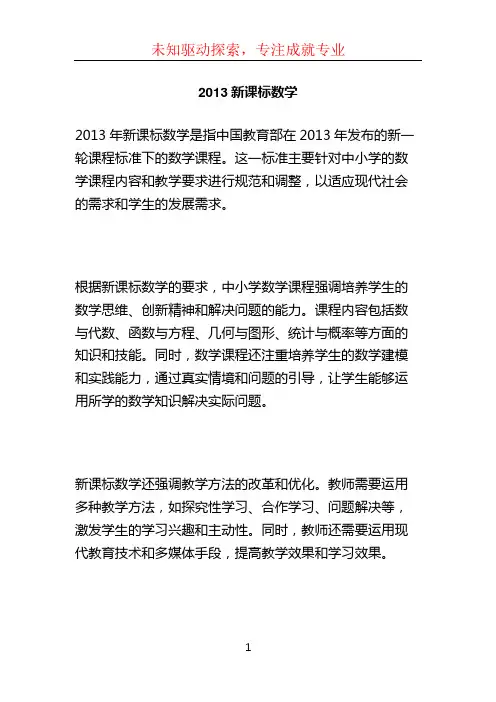 未知驱动探索，专注成就专业

2013 新课标数学

2013 年新课标数学是指中国教育部在 2013 年发布的新一轮课程标准下的数学课程。这一标准主要针对中小学的数学课程内容和教学要求进行规范和调整，以适应现代社会的需求和学生的发展需求。

根据新课标数学的要求，中小学数学课程强调培养学生的数学思维、创新精神和解决问题的能力。课程内容包括数与代数、函数与方程、几何与图形、统计与概率等方面的知识和技能。同时，数学课程还注重培养学生的数学建模和实践能力，通过真实情境和问题的引导，让学生能够运用所学的数学知识解决实际问题。

新课标数学还强调教学方法的改革和优化。教师需要运用多种教学方法，如探究性学习、合作学习、问题解决等，激发学生的学习兴趣和主动性。同时，教师还需要运用现代教育技术和多媒体手段，提高教学效果和学习效果。

1